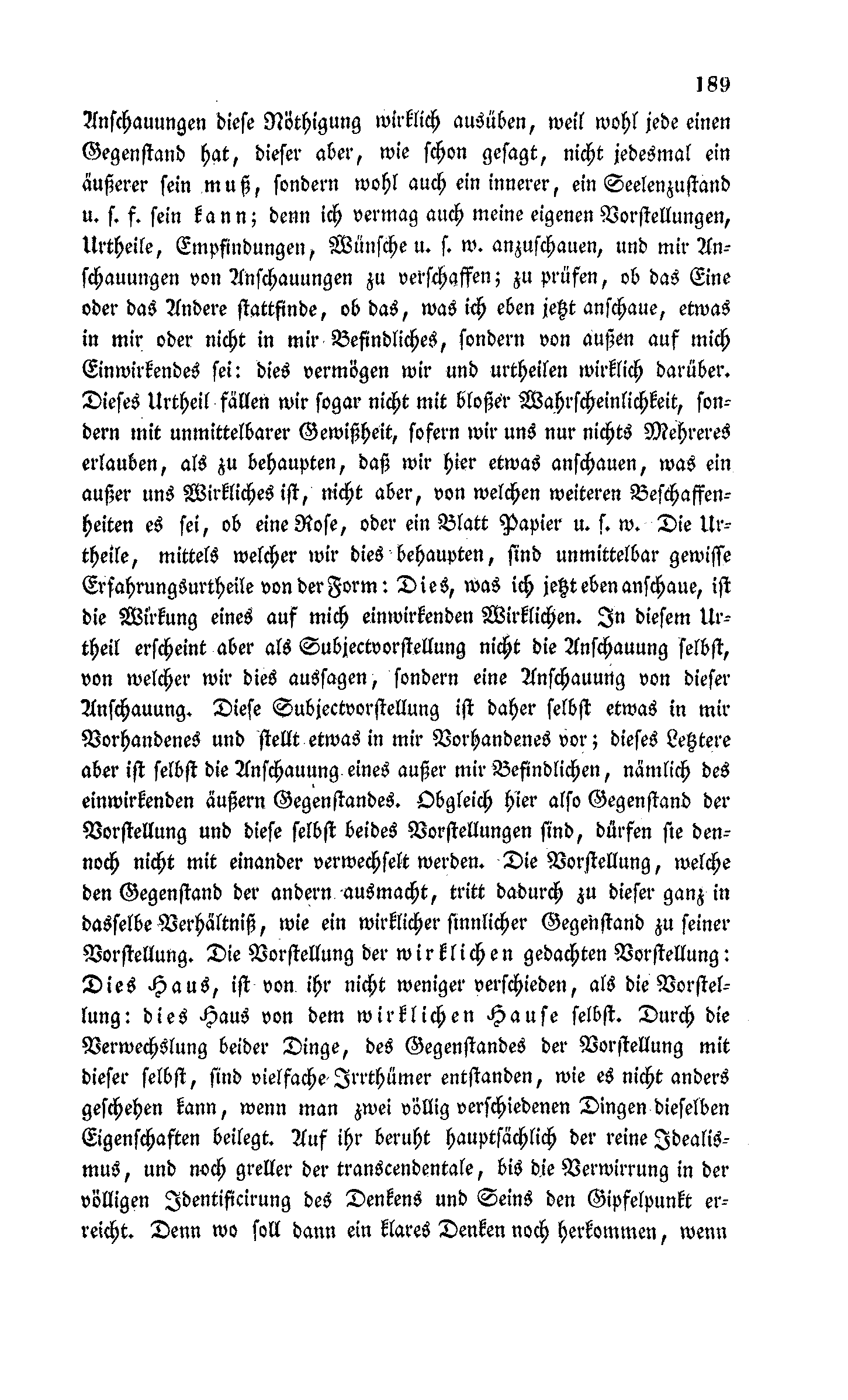 189

Anschauungen diese Nöthigung wirklich ausüben, weil wohl jede einen Gegenstand hat, dieser aber, wie schon gesagt, nicht jedesmal ein äußerer sein muß, sondern wohl auch ein innerer, ein Seelenzustand u. s. f. sein kann; denn ich vermag auch meine eigenen Vorstellungen, Urtheile, Empfindungen, Wünsche u. s. w. anzuschauen, und mir Anschauungen von Anschauungen zu verschaffen; zu prüfen, ob das Eine oder das Andere stattfinde, ob das, was ich eben jetzt anschaue, etwas in mir oder nicht in mir Befindliches, sondern von außen auf mich Einwirkendes sei: dies vermögen wir und urtheilen wirklich darüber. Dieses Urtheil fällen wir sogar nicht mit bloßer Wahrscheinlichkeit, sondern mit unmittelbarer Gewißheit, sofern wir uns nur nichts Mehreres erlauben, als zu behaupten, daß wir hier etwas anschauen, was ein außer uns Wirkliches ist, nicht aber, von welchen weiteren Beschaffenheiten es sei, ob eine Rose, oder ein Blatt Papier u. s. w. Die Urtheile, mittels welcher wir dies behaupten, sind unmittelbar gewisse Erfahrungsurtheile von der Form: Dies, was ich jetzt eben anschaue, ist die Wirkung eines auf mich einwirkenden Wirklichen. In diesem Urtheil erscheint aber als Subjectvorstellung nicht die Anschauung selbst, von welcher wir dies aussagen, sondern eine Anschauung von dieser Anschauung. Diese Subjectvorstellung ist daher selbst etwas in mir Vorhandenes und stellt etwas in mir Vorhandenes vor; dieses Letztere aber ist selbst die Anschauung eines außer mir Befindlichen, nämlich des einwirkenden äußern Gegenstandes. Obgleich hier also Gegenstand der Vorstellung und diese selbst beides Vorstellungen sind, dürfen sie dennoch nicht mit einander verwechselt werden. Die Vorstellung, welche den Gegenstand der andern ausmacht, tritt dadurch zu dieser ganz in dasselbe Verhältniß, wie ein wirklicher sinnlicher Gegenstand zu seiner Vorstellung. Die Vorstellung der wirklichen gedachten Vorstellung: Dies Haus, ist von ihr nicht weniger verschieden, als die Vorstellung: dies Haus von dem wirklichen Hause selbst. Durch die Verwechslung beider Dinge, des Gegenstandes der Vorstellung mit dieser selbst, sind vielfache Irrthümer entstanden, wie es nicht anders geschehen kann, wenn man zwei völlig verschiedenen Dingen dieselben Eigenschaften beilegt. Auf ihr beruht hauptsächlich der reine Idealismus, und noch greller der transcendentale, bis die Verwirrung in der völligen Identificirung des Denkens und Seins den Gipfelpunkt erreicht. Denn wo soll dann ein klares Denken noch herkommen, wenn